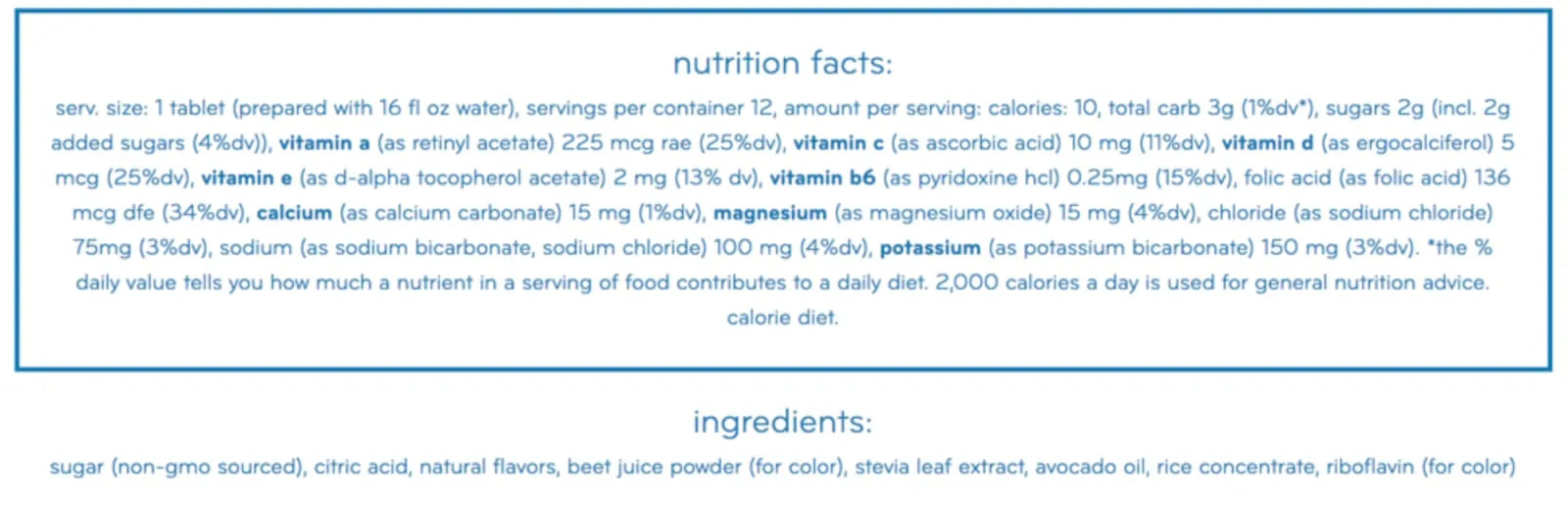 nutrition facts:

serv. size: 1 tablet (prepared with 16 fl oz water), servings per container 12, amount per serving: calories: 10, total carb 3g (1%dv*), sugars 2g (incl. 2g added sugars (4%dv)), vitamin a (as retinyl acetate) 225 mcg rae (25%dv), vitamin c (as ascorbic acid) 10 mg (11%dv), vitamin d (as ergocalciferol) 5 mcg (25%dv), vitamin e (as d-alpha tocopherol acetate) 2 mg (13% dv), vitamin b6 (as pyridoxine hcl) 0.25mg (15%dv), folic acid (as folic acid) 136 mcg dfe (34%dv), calcium (as calcium carbonate) 15 mg (1%dv), magnesium (as magnesium oxide) 15 mg (4%dv), chloride (as sodium chloride) 75mg (3%dv), sodium (as sodium bicarbonate, sodium chloride) 100 mg (4%dv), potassium (as potassium bicarbonate) 150 mg (3%dv). *the % daily value tells you how much a nutrient in a serving of food contributes to a daily diet. 2,000 calories a day is used for general nutrition advice. calorie diet.

ingredients:

sugar (non-gmo sourced), citric acid, natural flavors, beet juice powder (for color), stevia leaf extract, avocado oil, rice concentrate, riboflavin (for color)